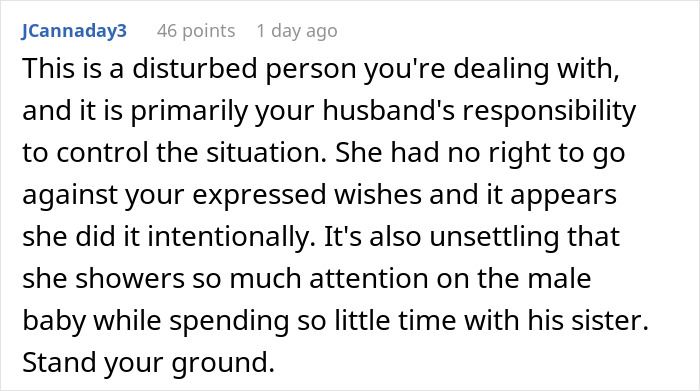 JCannaday3 46 points 1 day ago

This is a disturbed person you're dealing with, and it is primarily your husband's responsibility to control the situation. She had no right to go against your expressed wishes and it appears she did it intentionally. It's also unsettling that she showers so much attention on the male baby while spending so little time with his sister. Stand your ground.